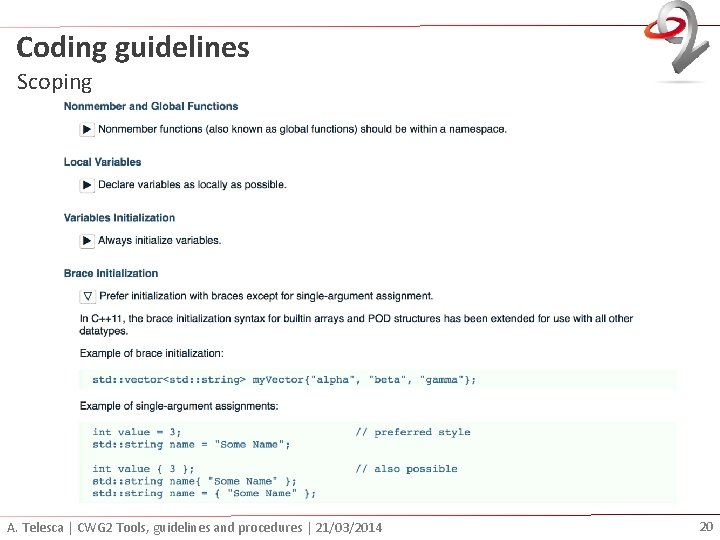 Coding guidelines
Scoping

Nonmember and Global Functions

▶ Nonmember functions (also known as global functions) should be within a namespace.

Local Variables

▶ Declare variables as locally as possible.

Variables Initialization

▶ Always initialize variables.

Brace Initialization

▽ Prefer initialization with braces except for single-argument assignment.

In C++11, the brace initialization syntax for builtin arrays and POD structures has been extended for use with all other datatypes.

Example of brace initialization:

std::vector<std::string> myVector{"alpha", "beta", "gamma"};

Example of single-argument assignments:

int value = 3;                              // preferred style
std::string name = "Some Name";

int value { 3 };                            // also possible
std::string name{ "Some Name" };
std::string name = { "Some Name" };

A. Telesca | CWG2 Tools, guidelines and procedures | 21/03/2014 20